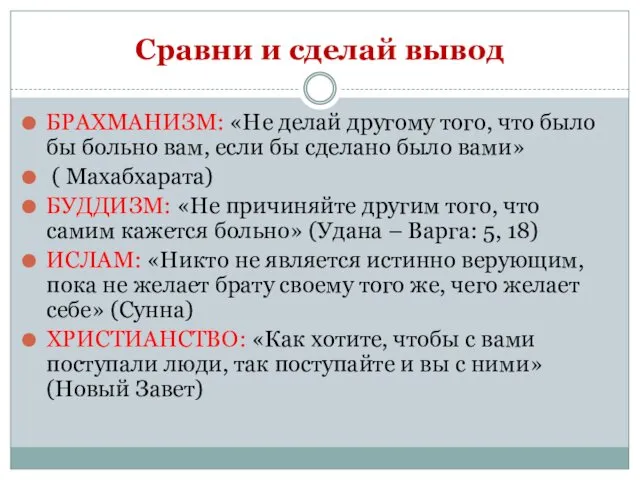 Сравни и сделай вывод

БРАХМАНИЗМ: «Не делай другому того, что было бы больно вам, если бы сделано было вами»

( Махабхарата)

БУДДИЗМ: «Не причиняйте другим того, что самим кажется больно» (Удана – Варга: 5, 18)

ИСЛАМ: «Никто не является истинно верующим, пока не желает брату своему того же, чего желает себе» (Сунна)

ХРИСТИАНСТВО: «Как хотите, чтобы с вами поступали люди, так поступайте и вы с ними» (Новый Завет)